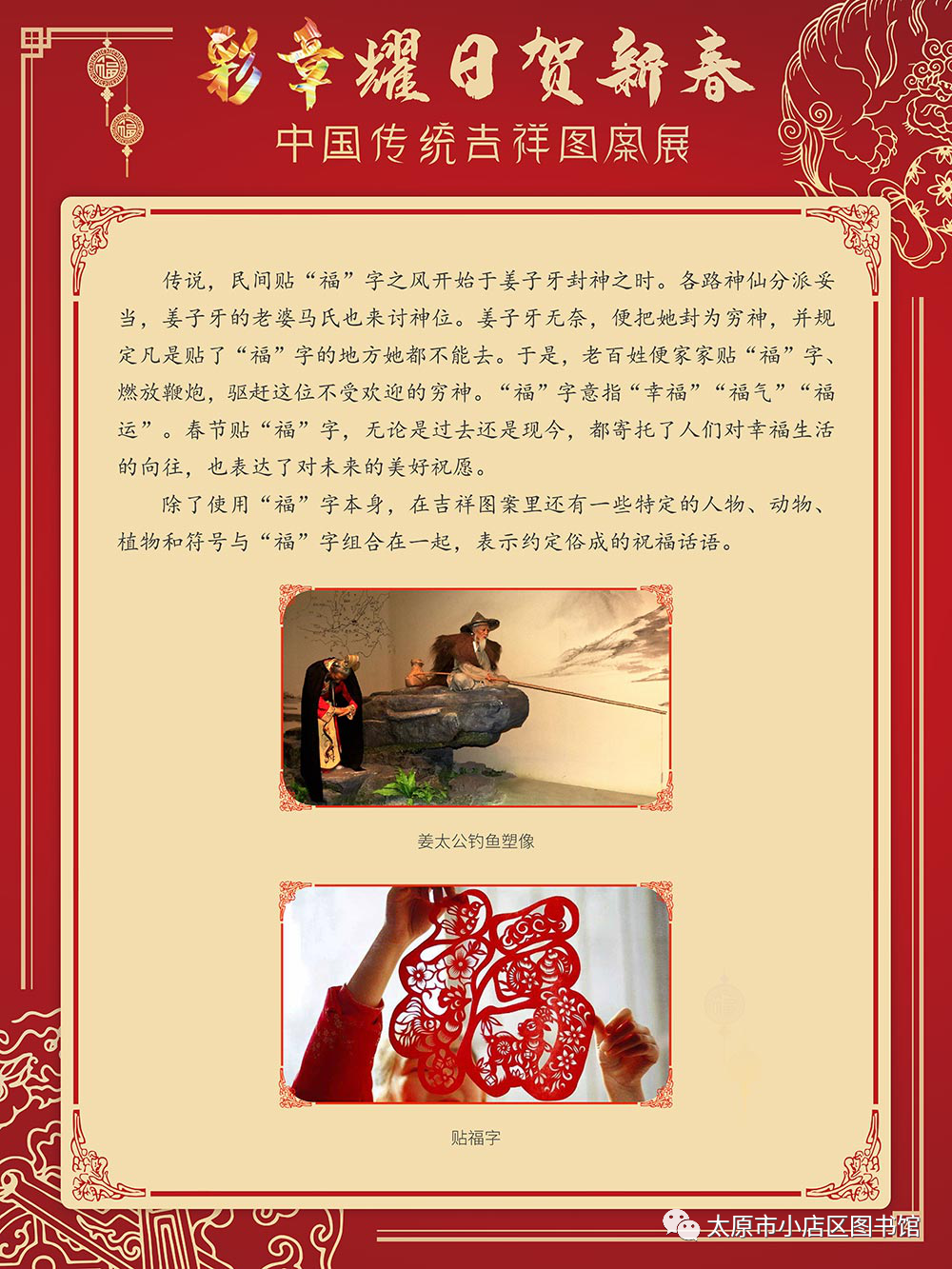 彩章耀日贺新春

中国传统吉祥图案展

传说，民间贴“福”字之风开始于姜子牙封神之时。各路神仙分派妥当，姜子牙的老婆马氏也来讨神位。姜子牙无奈，便把她封为穷神，并规定凡是贴了“福”字的地方她都不能去。于是，老百姓便家家贴“福”字、燃放鞭炮，驱赶这位不受欢迎的穷神。“福”字意指“幸福”“福气”“福运”。春节贴“福”字，无论是过去还是现今，都寄托了人们对幸福生活的向往，也表达了对未来的美好祝愿。

除了使用“福”字本身，在吉祥图案里还有一些特定的人物、动物、植物和符号与“福”字组合在一起，表示约定俗成的祝福话语。

姜太公钓鱼塑像

贴福字

太原市小店区图书馆